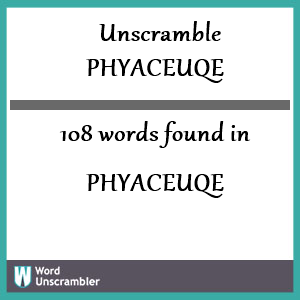 Unscramble
PHYACEUQE

108 words found in

PHYACEUQE

W Word Unscrambler